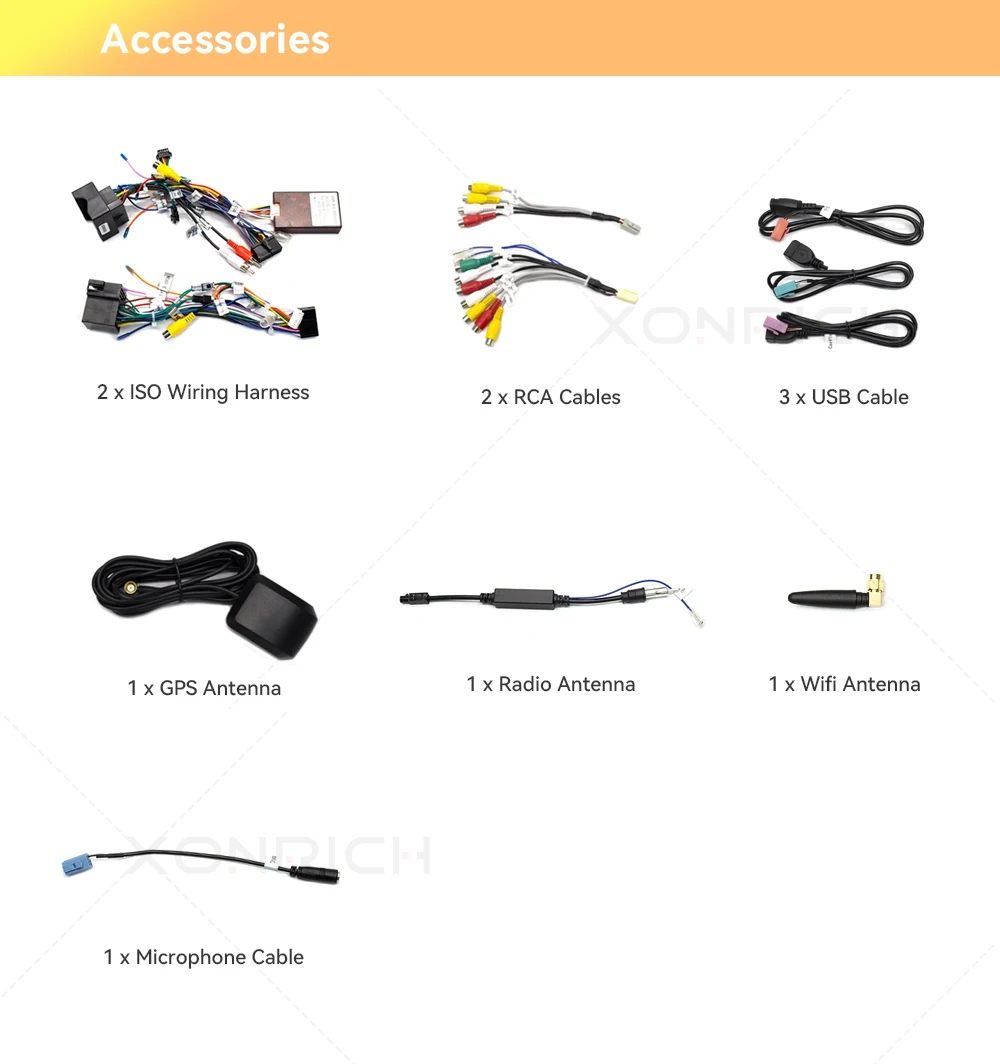 Accessories

2 x ISO Wiring Harness

2 x RCA Cables

3 x USB Cable

1 x GPS Antenna

1 x Radio Antenna

1 x Wifi Antenna

1 x Microphone Cable

XONRICH